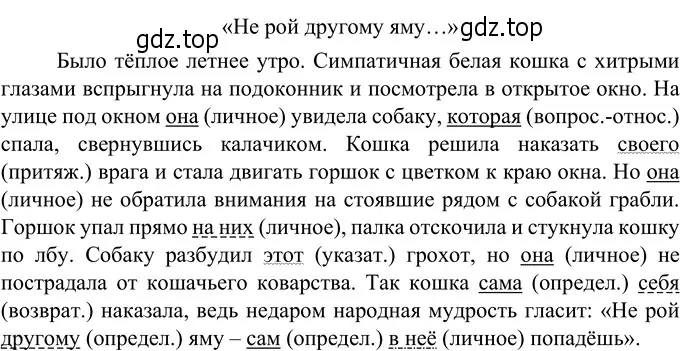 gdz.top «Не рой другому яму…» gdz.top

Было тёплое летнее утро. Симпатичная белая кошка с хитрыми глазами вспрыгнула на подоконник и посмотрела в открытое окно. На улице под окном она (личное) увидела собаку, которая (вопрос.-относ.) спала, свернувшись калачиком. Кошка решила наказать своего (притяж.) врага и стала двигать горшок с цветком к краю окна. Но она (личное) не обратила внимания на стоявшие рядом с собакой грабли. Горшок упал прямо на них (личное), палка отскочила и стукнула кошку по лбу. Собаку разбудил этот (указат.) грохот, но она (личное) не пострадала от кошачьего коварства. Так кошка сама (определ.) себя (возврат.) наказала, ведь недаром народная мудрость гласит: «Не рой другому (определ.) яму – сам (определ.) в неё (личное) попадёшь».